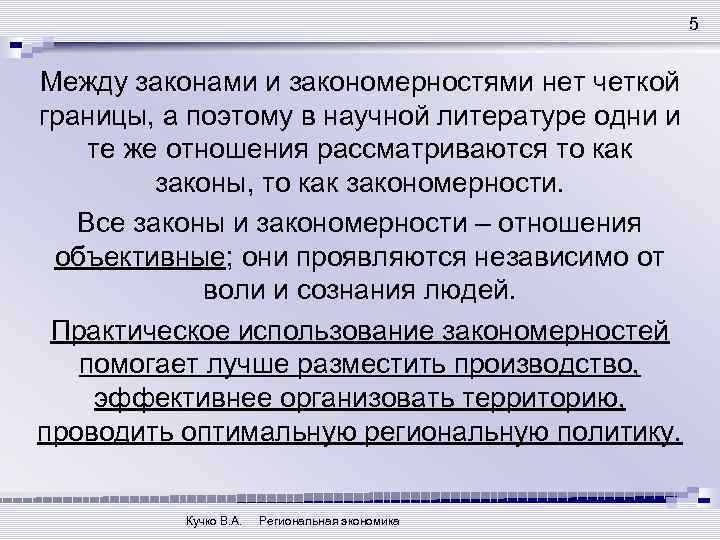 5

Между законами и закономерностями нет четкой границы, а поэтому в научной литературе одни и те же отношения рассматриваются то как законы, то как закономерности.

Все законы и закономерности – отношения объективные; они проявляются независимо от воли и сознания людей.

Практическое использование закономерностей помогает лучше разместить производство, эффективнее организовать территорию, проводить оптимальную региональную политику.

Кучко В.А. Региональная экономика